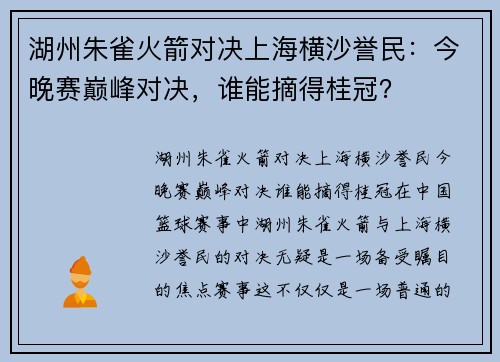 湖州朱雀火箭对决上海横沙誉民：今晚赛巅峰对决，谁能摘得桂冠?

湖州朱雀火箭对决上海横沙誉民今晚赛巅峰对决谁能摘得桂冠在中国篮球赛事中湖州朱雀火箭与上海横沙誉民的对决无疑是一场备受瞩目的焦点赛事这不仅仅是一场普通的